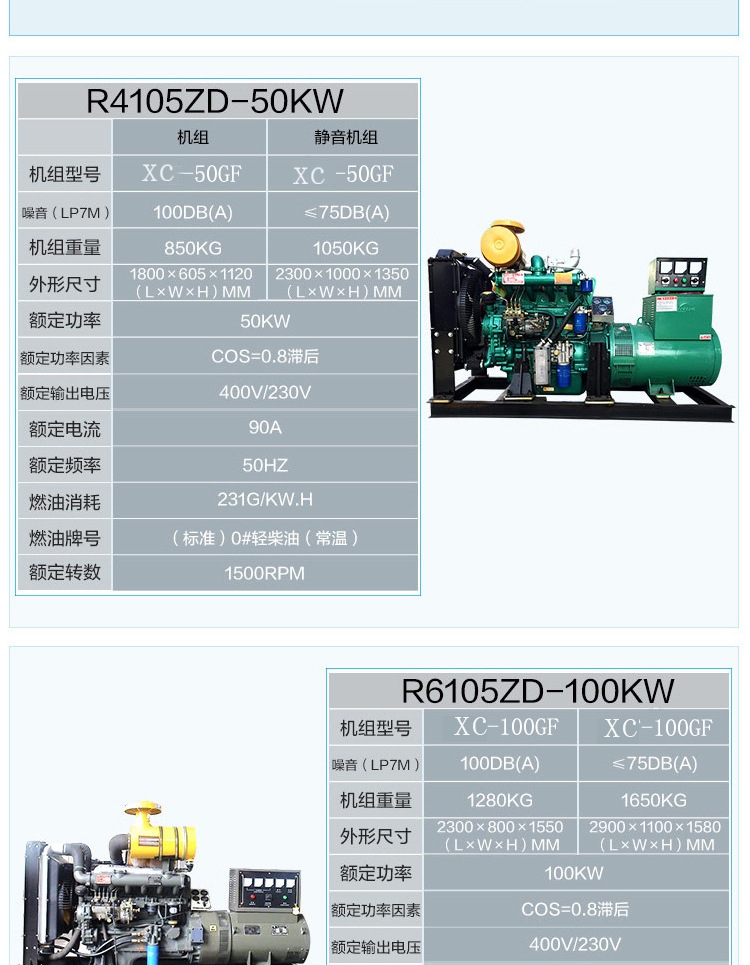 R4105ZD-50KW

| | 机组 | 静音机组 |
|---|---|---|
| 机组型号 | XC-50GF | XC-50GF |
| 噪音（LP7M） | 100DB(A) | ≤75DB(A) |
| 机组重量 | 850KG | 1050KG |
| 外形尺寸 | 1800×605×1120（L×W×H）MM | 2300×1000×1350（L×W×H）MM |
| 额定功率 | 50KW | |
| 额定功率因素 | COS=0.8滞后 | |
| 额定输出电压 | 400V/230V | |
| 额定电流 | 90A | |
| 额定频率 | 50HZ | |
| 燃油消耗 | 231G/KW.H | |
| 燃油牌号 | （标准）0#轻柴油（常温） | |
| 额定转数 | 1500RPM | |

R6105ZD-100KW

| 机组型号 | XC-100GF | XC-100GF |
|---|---|---|
| 噪音（LP7M） | 100DB(A) | ≤75DB(A) |
| 机组重量 | 1280KG | 1650KG |
| 外形尺寸 | 2300×800×1550（L×W×H）MM | 2900×1100×1580（L×W×H）MM |
| 额定功率 | 100KW | |
| 额定功率因素 | COS=0.8滞后 | |
| 额定输出电压 | 400V/230V | |